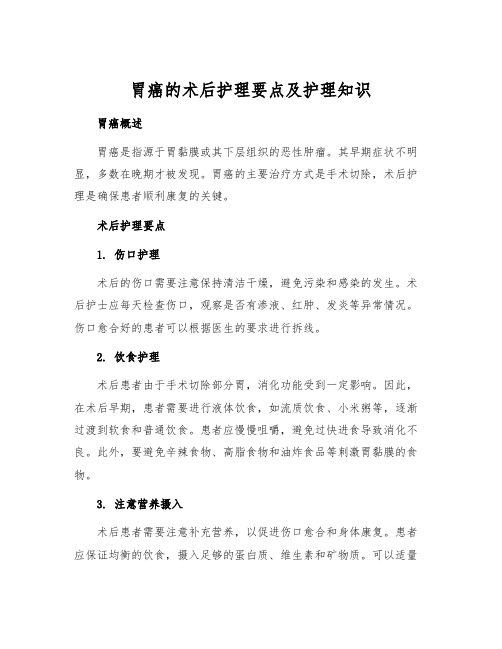 胃癌的术后护理要点及护理知识

胃癌概述

胃癌是指源于胃黏膜或其下层组织的恶性肿瘤。其早期症状不明显，多数在晚期才被发现。胃癌的主要治疗方式是手术切除，术后护理是确保患者顺利康复的关键。

术后护理要点

1. 伤口护理

术后的伤口需要注意保持清洁干燥，避免污染和感染的发生。术后护士应每天检查伤口，观察是否有渗液、红肿、发炎等异常情况。伤口愈合好的患者可以根据医生的要求进行拆线。

2. 饮食护理

术后患者由于手术切除部分胃，消化功能受到一定影响。因此，在术后早期，患者需要进行液体饮食，如流质饮食、小米粥等，逐渐过渡到软食和普通饮食。患者应慢慢咀嚼，避免过快进食导致消化不良。此外，要避免辛辣食物、高脂食物和油炸食品等刺激胃黏膜的食物。

3. 注意营养摄入

术后患者需要注意补充营养，以促进伤口愈合和身体康复。患者应保证均衡的饮食，摄入足够的蛋白质、维生素和矿物质。可以适量